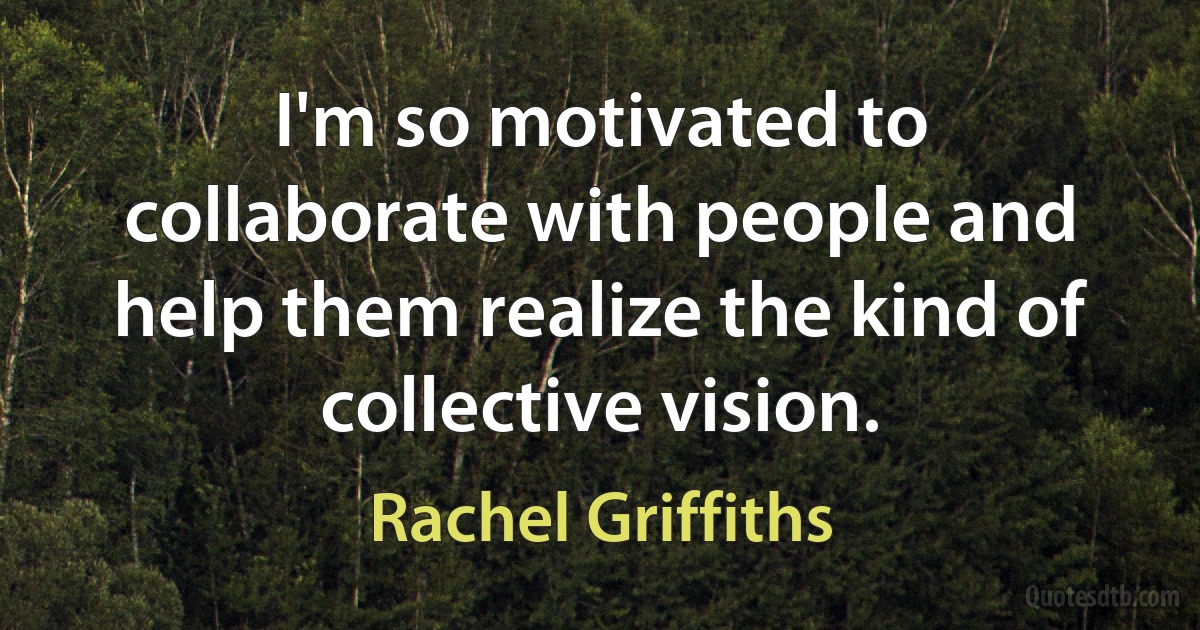 I'm so motivated to collaborate with people and help them realize the kind of collective vision.

Rachel Griffiths

Quotesdtb.com